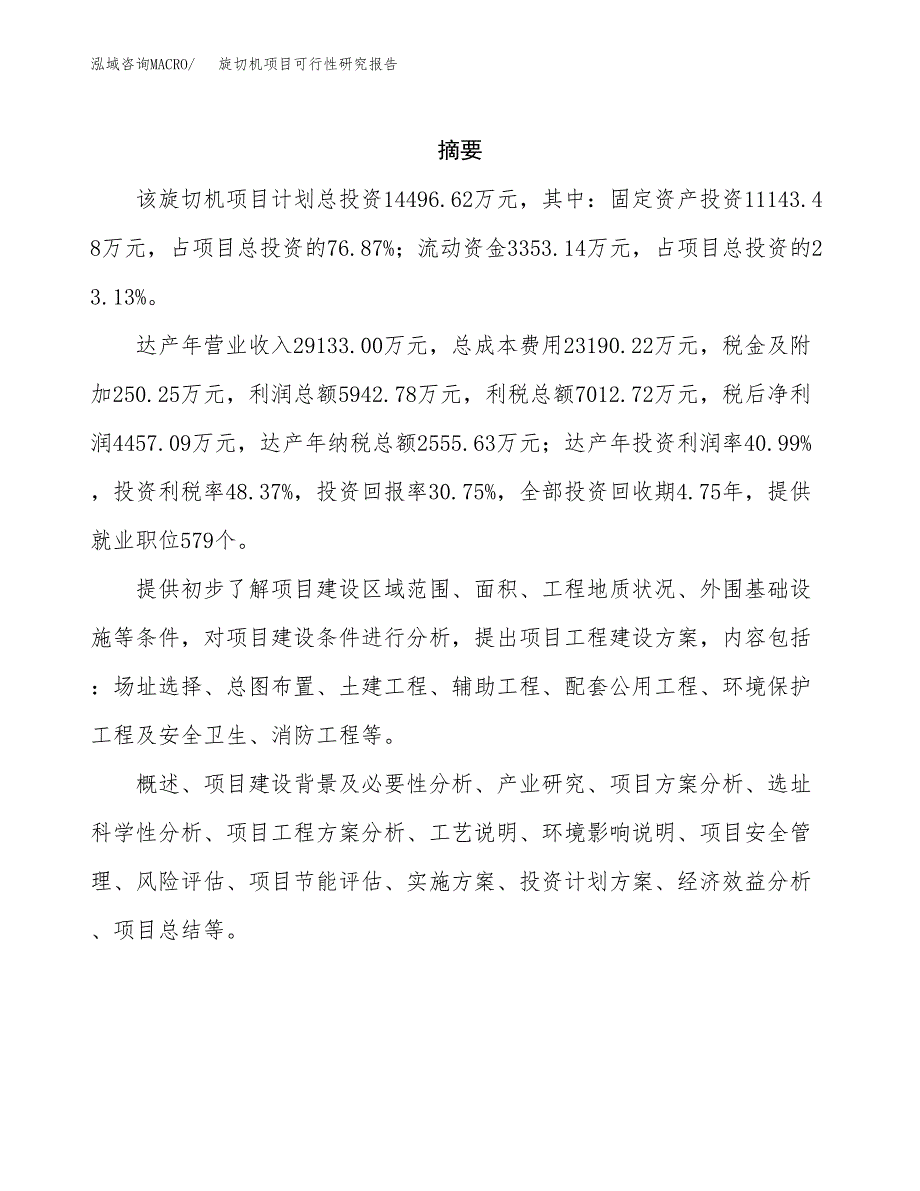 泓域咨询MACRO/　旋切机项目可行性研究报告

摘要

该旋切机项目计划总投资14496.62万元，其中：固定资产投资11143.48万元，占项目总投资的76.87%；流动资金3353.14万元，占项目总投资的23.13%。

达产年营业收入29133.00万元，总成本费用23190.22万元，税金及附加250.25万元，利润总额5942.78万元，利税总额7012.72万元，税后净利润4457.09万元，达产年纳税总额2555.63万元；达产年投资利润率40.99%，投资利税率48.37%，投资回报率30.75%，全部投资回收期4.75年，提供就业职位579个。

提供初步了解项目建设区域范围、面积、工程地质状况、外围基础设施等条件，对项目建设条件进行分析，提出项目工程建设方案，内容包括：场址选择、总图布置、土建工程、辅助工程、配套公用工程、环境保护工程及安全卫生、消防工程等。

概述、项目建设背景及必要性分析、产业研究、项目方案分析、选址科学性分析、项目工程方案分析、工艺说明、环境影响说明、项目安全管理、风险评估、项目节能评估、实施方案、投资计划方案、经济效益分析、项目总结等。